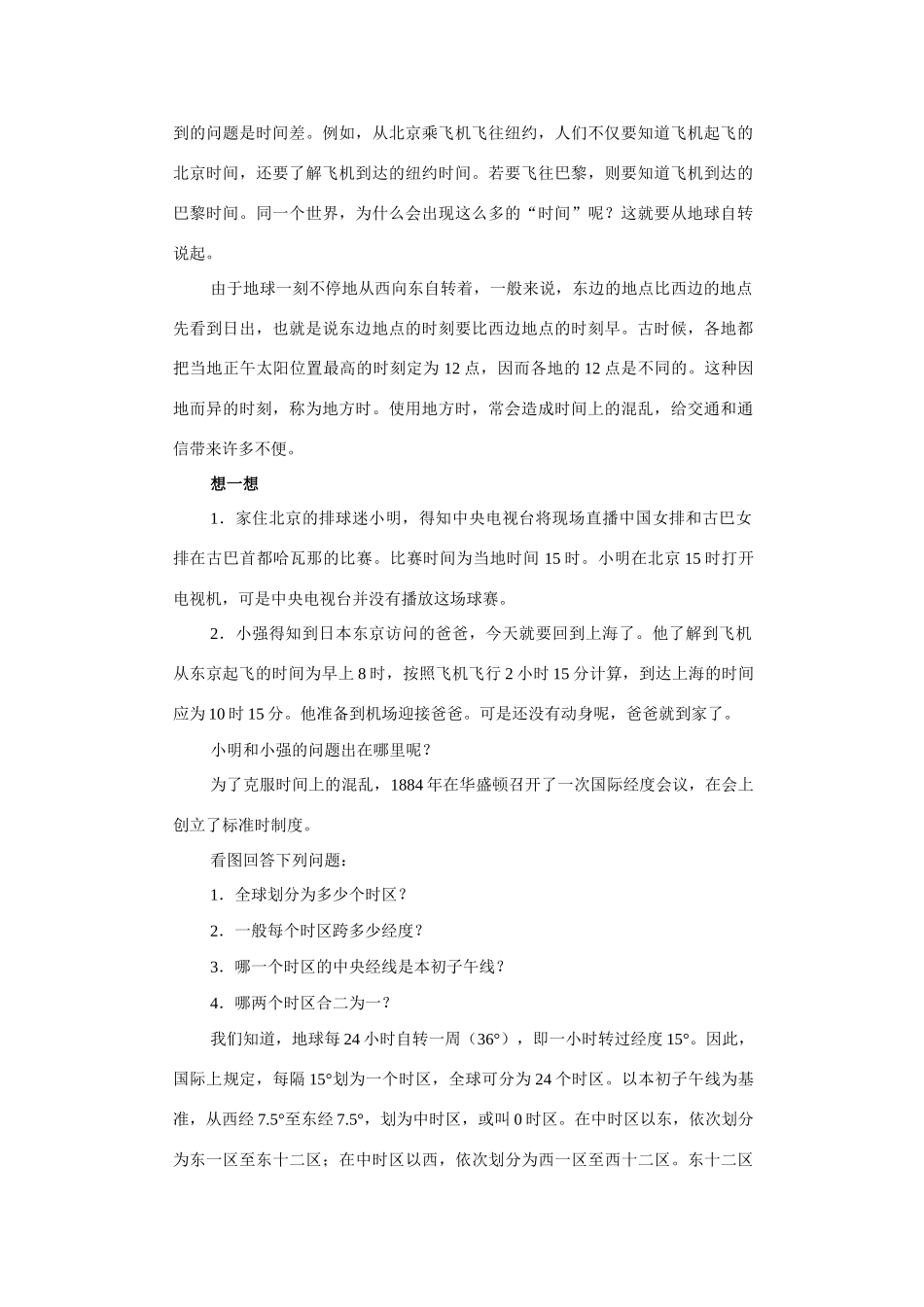 到的问题是时间差。例如，从北京乘飞机飞往纽约，人们不仅要知道飞机起飞的北京时间，还要了解飞机到达的纽约时间。若要飞往巴黎，则要知道飞机到达的巴黎时间。同一个世界，为什么会出现这么多的“时间”呢？这就要从地球自转说起。

由于地球一刻不停地从西向东自转着，一般来说，东边的地点比西边的地点先看到日出，也就是说东边地点的时刻要比西边地点的时刻早。古时候，各地都把当地正午太阳位置最高的时刻定为 12 点，因而各地的 12 点是不同的。这种因地而异的时刻，称为地方时。使用地方时，常会造成时间上的混乱，给交通和通信带来许多不便。

想一想

1．家住北京的排球迷小明，得知中央电视台将现场直播中国女排和古巴女排在古巴首都哈瓦那的比赛。比赛时间为当地时间 15 时。小明在北京 15 时打开电视机，可是中央电视台并没有播放这场球赛。

2．小强得知到日本东京访问的爸爸，今天就要回到上海了。他了解到飞机从东京起飞的时间为早上 8 时，按照飞机飞行 2 小时 15 分计算，到达上海的时间应为 10 时 15 分。他准备到机场迎接爸爸。可是还没有动身呢，爸爸就到家了。

小明和小强的问题出在哪里呢？

为了克服时间上的混乱，1884 年在华盛顿召开了一次国际经度会议，在会上创立了标准时制度。

看图回答下列问题：

1．全球划分为多少个时区？

2．一般每个时区跨多少经度？

3．哪一个时区的中央经线是本初子午线？

4．哪两个时区合二为一？

我们知道，地球每 24 小时自转一周（36°），即一小时转过经度 15°。因此，国际上规定，每隔 15°划为一个时区，全球可分为 24 个时区。以本初子午线为基准，从西经 7.5°至东经 7.5°，划为中时区，或叫 0 时区。在中时区以东，依次划分为东一区至东十二区；在中时区以西，依次划分为西一区至西十二区。东十二区